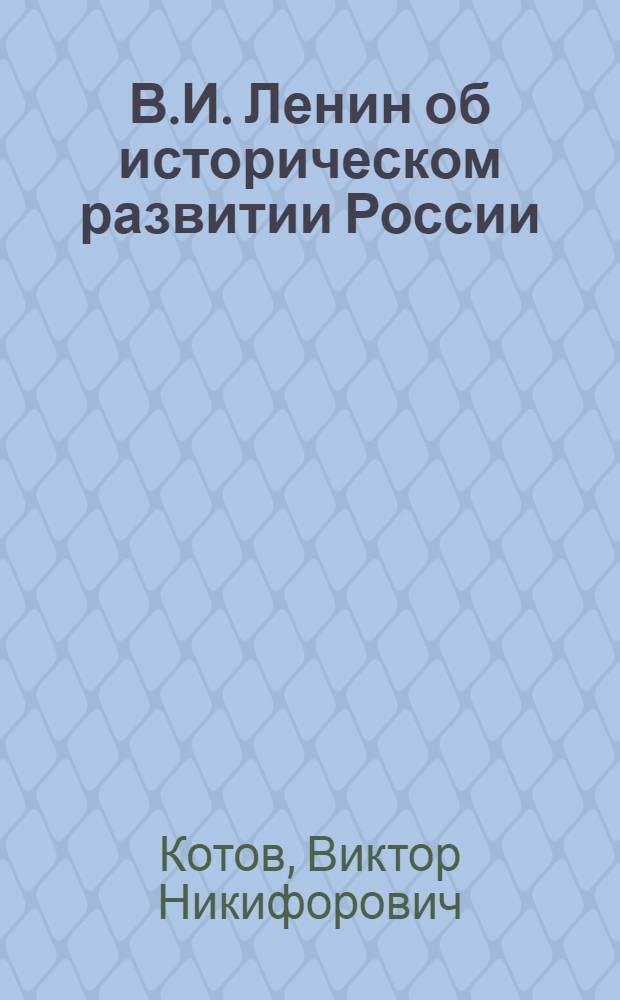 В.И. Ленин об историческом развитии России

Котов, Виктор Никифорович